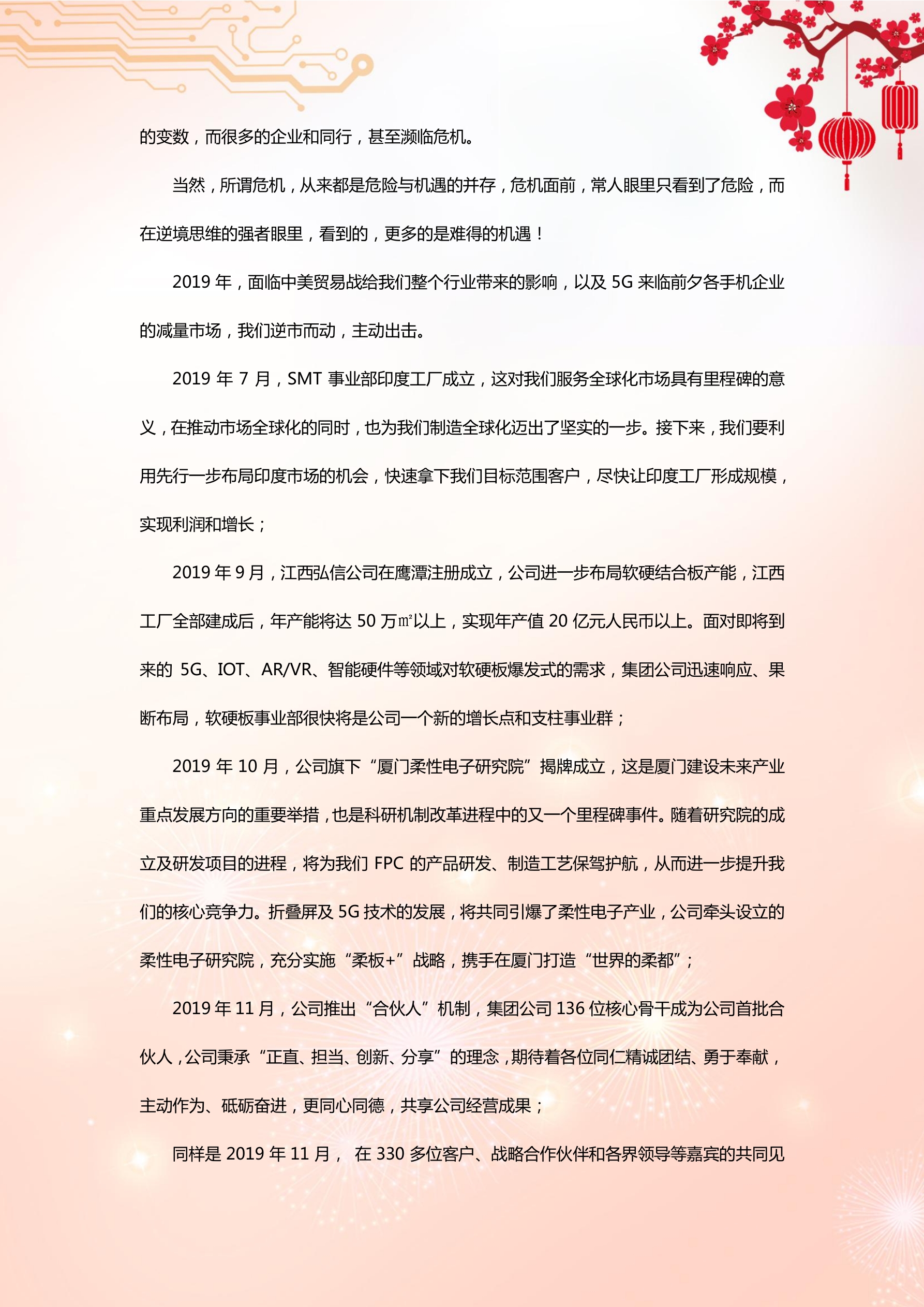 的变数，而很多的企业和同行，甚至濒临危机。

当然，所谓危机，从来都是危险与机遇的并存，危机面前，常人眼里只看到了危险，而在逆境思维的强者眼里，看到的，更多的是难得的机遇！

2019 年，面临中美贸易战给我们整个行业带来的影响，以及 5G 来临前夕各手机企业的减量市场，我们逆市而动，主动出击。

2019 年 7 月，SMT 事业部印度工厂成立，这对我们服务全球化市场具有里程碑的意义，在推动市场全球化的同时，也为我们制造全球化迈出了坚实的一步。接下来，我们要利用先行一步布局印度市场的机会，快速拿下我们目标范围客户，尽快让印度工厂形成规模，实现利润和增长；

2019 年 9 月，江西弘信公司在鹰潭注册成立，公司进一步布局软硬结合板产能，江西工厂全部建成后，年产能将达 50 万㎡以上，实现年产值 20 亿元人民币以上。面对即将到来的 5G、IOT、AR/VR、智能硬件等领域对软硬板爆发式的需求，集团公司迅速响应、果断布局，软硬板事业部很快将是公司一个新的增长点和支柱事业群；

2019 年 10 月，公司旗下“厦门柔性电子研究院”揭牌成立，这是厦门建设未来产业重点发展方向的重要举措，也是科研机制改革进程中的又一个里程碑事件。随着研究院的成立及研发项目的进程，将为我们 FPC 的产品研发、制造工艺保驾护航，从而进一步提升我们的核心竞争力。折叠屏及 5G 技术的发展，将共同引爆了柔性电子产业，公司牵头设立的柔性电子研究院，充分实施“柔板+”战略，携手在厦门打造“世界的柔都”；

2019 年 11 月，公司推出“合伙人”机制，集团公司 136 位核心骨干成为公司首批合伙人，公司秉承“正直、担当、创新、分享”的理念，期待着各位同仁精诚团结、勇于奉献，主动作为、砥砺奋进，更同心同德，共享公司经营成果；

同样是 2019 年 11 月， 在 330 多位客户、战略合作伙伴和各界领导等嘉宾的共同见